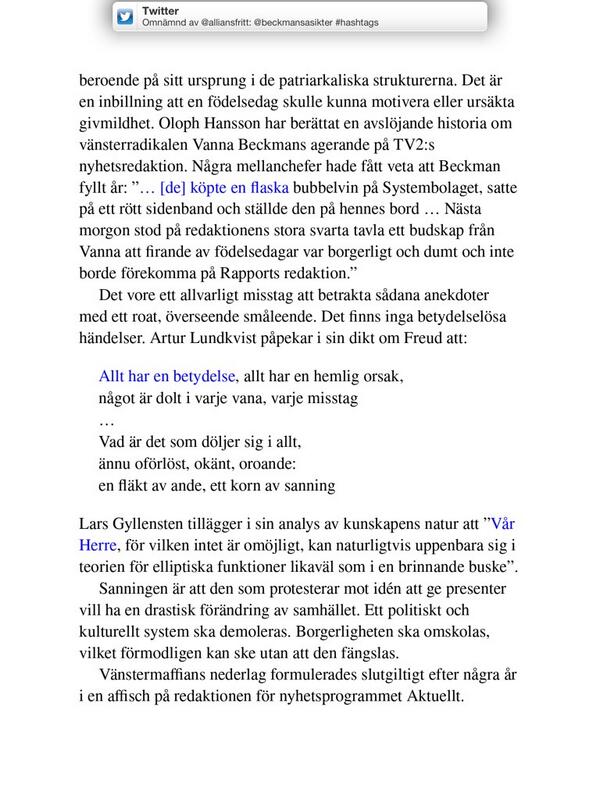 Twitter
Omnämnd av @alliansfritt: @beckmansasikter #hashtags

beroende på sitt ursprung i de patriarkaliska strukturerna. Det är en inbillning att en födelsedag skulle kunna motivera eller ursäkta givmildhet. Oloph Hansson har berättat en avslöjande historia om vänsterradikalen Vanna Beckmans agerande på TV2:s nyhetsredaktion. Några mellanchefer hade fått veta att Beckman fyllt år: ”… [de] köpte en flaska bubbelvin på Systembolaget, satte på ett rött sidenband och ställde den på hennes bord … Nästa morgon stod på redaktionens stora svarta tavla ett budskap från Vanna att firande av födelsedagar var borgerligt och dumt och inte borde förekomma på Rapports redaktion.”

Det vore ett allvarligt misstag att betrakta sådana anekdoter med ett roat, överseende småleende. Det finns inga betydelselösa händelser. Artur Lundkvist påpekar i sin dikt om Freud att:

Allt har en betydelse, allt har en hemlig orsak,
något är dolt i varje vana, varje misstag
…
Vad är det som döljer sig i allt,
ännu oförlöst, okänt, oroande:
en fläkt av ande, ett korn av sanning

Lars Gyllensten tillägger i sin analys av kunskapens natur att ”Vår Herre, för vilken intet är omöjligt, kan naturligtvis uppenbara sig i teorien för elliptiska funktioner likaväl som i en brinnande buske”.

Sanningen är att den som protesterar mot idén att ge presenter vill ha en drastisk förändring av samhället. Ett politiskt och kulturellt system ska demoleras. Borgerligheten ska omskolas, vilket förmodligen kan ske utan att den fängslas.

Vänstermaffians nederlag formulerades slutgiltigt efter några år i en affisch på redaktionen för nyhetsprogrammet Aktuellt.